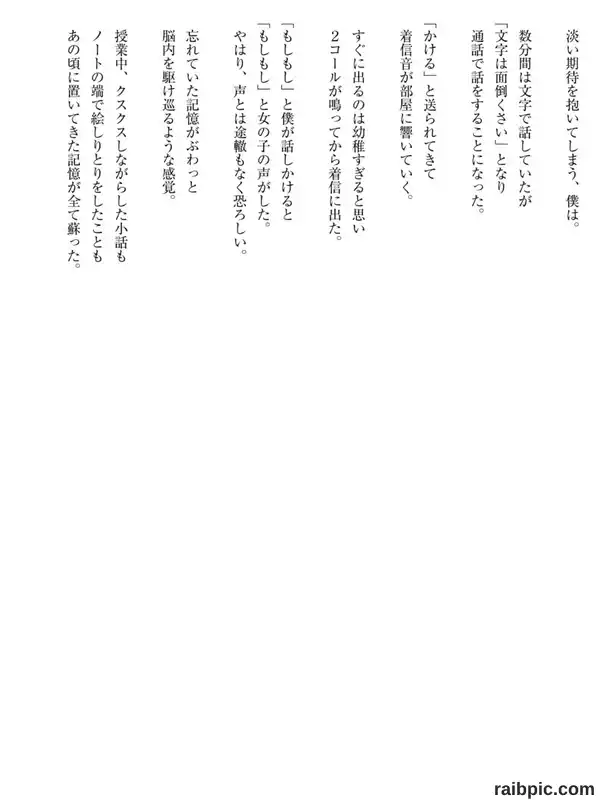 淡い期待を抱いてしまう、僕は。

数分間は文字で話していたが
「文字は面倒くさい」となり
通話で話をすることになった。

「かける」と送られてきて
着信音が部屋に響いていく。

すぐに出るのは幼稚すぎると思い
2コールが鳴ってから着信に出た。

「もしもし」と僕が話しかけると
「もしもし」と女の子の声がした。
やはり、声とは途轍もなく恐ろしい。

忘れていた記憶がぶわっと
脳内を駆け巡るような感覚。

授業中、クスクスしながらした小話も
ノートの端で絵しりとりをしたことも
あの頃に置いてきた記憶が全て蘇った。

raibpic.com